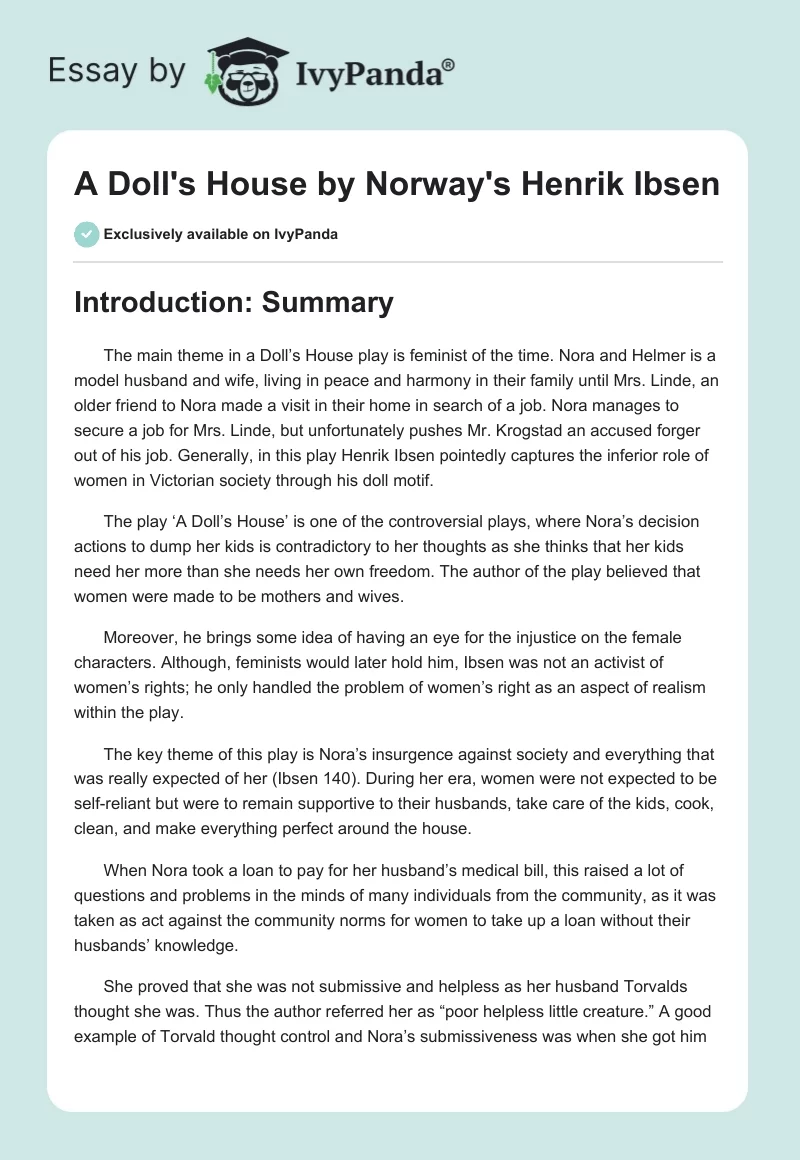 Essay by IvyPanda®

A Doll's House by Norway's Henrik Ibsen

Exclusively available on IvyPanda

Introduction: Summary

The main theme in a Doll's House play is feminist of the time. Nora and Helmer is a model husband and wife, living in peace and harmony in their family until Mrs. Linde, an older friend to Nora made a visit in their home in search of a job. Nora manages to secure a job for Mrs. Linde, but unfortunately pushes Mr. Krogstad an accused forger out of his job. Generally, in this play Henrik Ibsen pointedly captures the inferior role of women in Victorian society through his doll motif.

The play 'A Doll's House' is one of the controversial plays, where Nora's decision actions to dump her kids is contradictory to her thoughts as she thinks that her kids need her more than she needs her own freedom. The author of the play believed that women were made to be mothers and wives.

Moreover, he brings some idea of having an eye for the injustice on the female characters. Although, feminists would later hold him, Ibsen was not an activist of women's rights; he only handled the problem of women's right as an aspect of realism within the play.

The key theme of this play is Nora's insurgence against society and everything that was really expected of her (Ibsen 140). During her era, women were not expected to be self-reliant but were to remain supportive to their husbands, take care of the kids, cook, clean, and make everything perfect around the house.

When Nora took a loan to pay for her husband's medical bill, this raised a lot of questions and problems in the minds of many individuals from the community, as it was taken as act against the community norms for women to take up a loan without their husbands' knowledge.

She proved that she was not submissive and helpless as her husband Torvalds thought she was. Thus the author referred her as "poor helpless little creature." A good example of Torvald thought control and Nora's submissiveness was when she got him